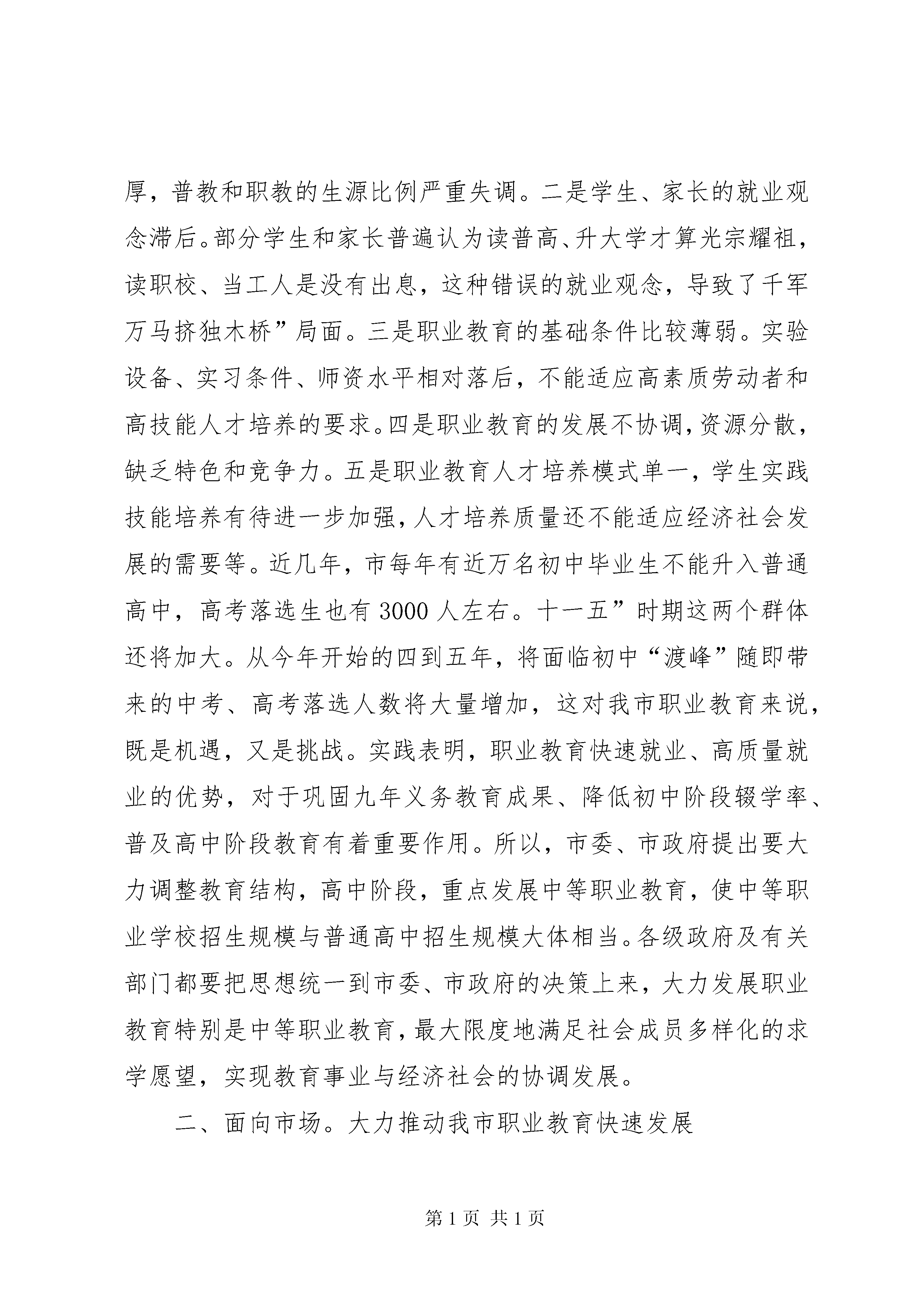 厚，普教和职教的生源比例严重失调。二是学生、家长的就业观念滞后。部分学生和家长普遍认为读普高、升大学才算光宗耀祖，读职校、当工人是没有出息，这种错误的就业观念，导致了千军万马挤独木桥”局面。三是职业教育的基础条件比较薄弱。实验设备、实习条件、师资水平相对落后，不能适应高素质劳动者和高技能人才培养的要求。四是职业教育的发展不协调，资源分散，缺乏特色和竞争力。五是职业教育人才培养模式单一，学生实践技能培养有待进一步加强，人才培养质量还不能适应经济社会发展的需要等。近几年，市每年有近万名初中毕业生不能升入普通高中，高考落选生也有3000人左右。十一五”时期这两个群体还将加大。从今年开始的四到五年，将面临初中“渡峰”随即带来的中考、高考落选人数将大量增加，这对我市职业教育来说，既是机遇，又是挑战。实践表明，职业教育快速就业、高质量就业的优势，对于巩固九年义务教育成果、降低初中阶段辍学率、普及高中阶段教育有着重要作用。所以，市委、市政府提出要大力调整教育结构，高中阶段，重点发展中等职业教育，使中等职业学校招生规模与普通高中招生规模大体相当。各级政府及有关部门都要把思想统一到市委、市政府的决策上来，大力发展职业教育特别是中等职业教育，最大限度地满足社会成员多样化的求学愿望，实现教育事业与经济社会的协调发展。

二、面向市场。大力推动我市职业教育快速发展

第1页 共1页